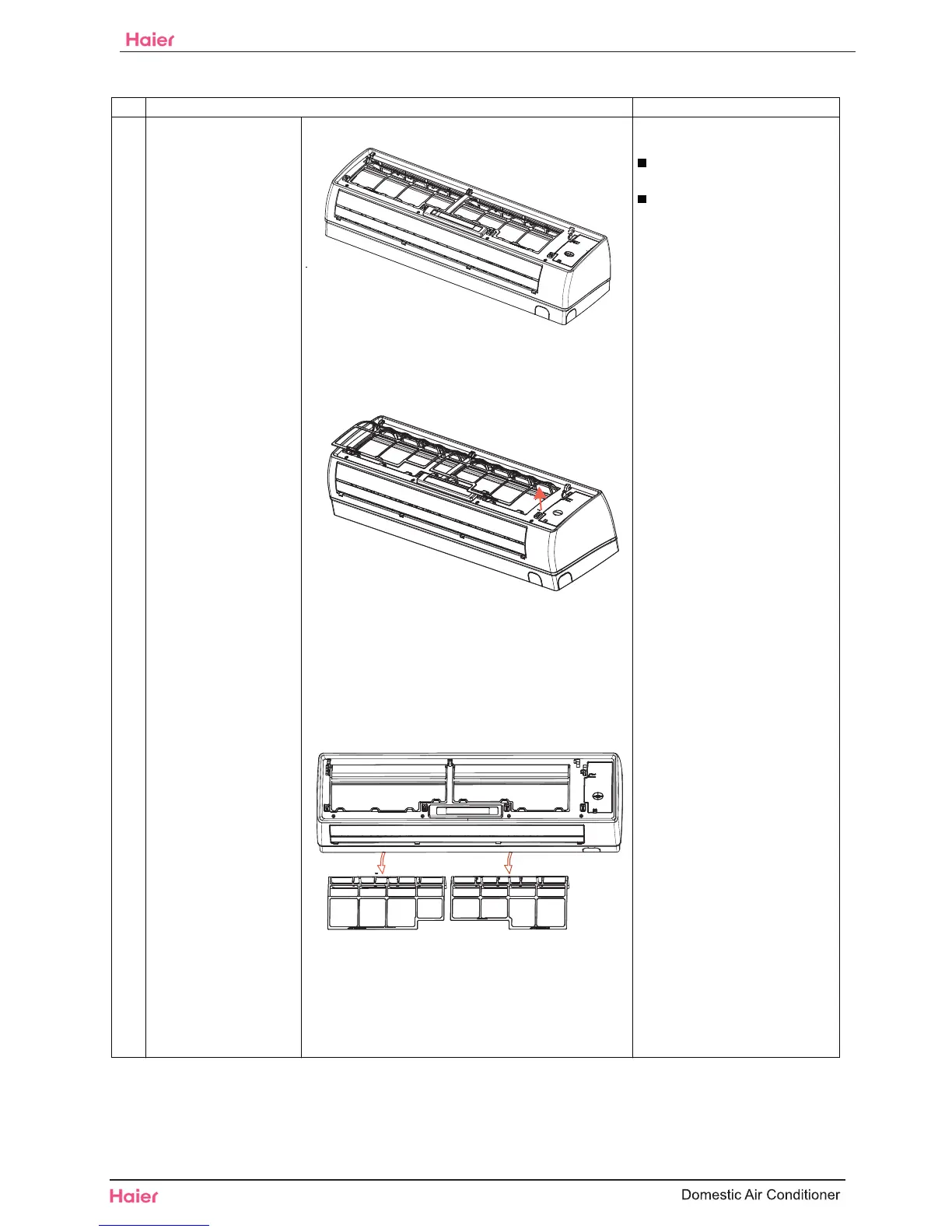 Haier

Haier

Domestic Air Conditioner